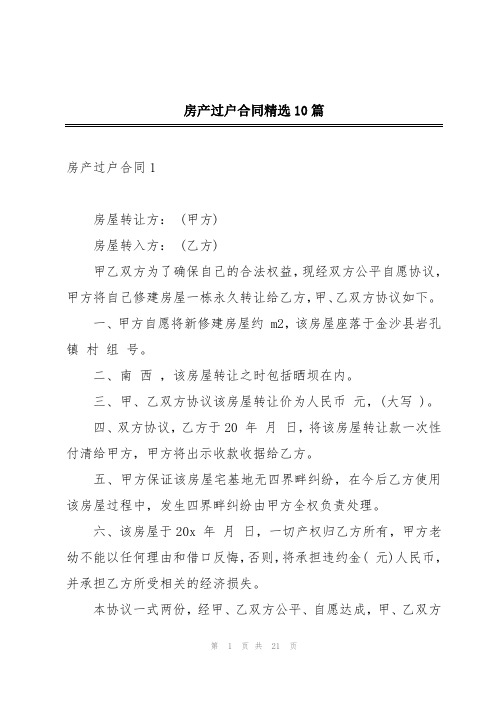 房产过户合同精选10篇

房产过户合同1

房屋转让方：（甲方）

房屋转入方：（乙方）

甲乙双方为了确保自己的合法权益，现经双方公平自愿协议，甲方将自己修建房屋一栋永久转让给乙方，甲、乙双方协议如下。

一、甲方自愿将新修建房屋约 m2，该房屋座落于金沙县岩孔镇 村 组 号。

二、南 西 ，该房屋转让之时包括晒坝在内。

三、甲、乙双方协议该房屋转让价为人民币 元，（大写 ）。

四、双方协议，乙方于20 年 月 日，将该房屋转让款一次性付清给甲方，甲方将出示收款收据给乙方。

五、甲方保证该房屋宅基地无四界畔纠纷，在今后乙方使用该房屋过程中，发生四界畔纠纷由甲方全权负责处理。

六、该房屋于20x 年 月 日，一切产权归乙方所有，甲方老幼不能以任何理由和借口反悔，否则，将承担违约金（ 元）人民币，并承担乙方所受相关的经济损失。

本协议一式两份，经甲、乙双方公平、自愿达成，甲、乙双方

第 1 页 共 21 页